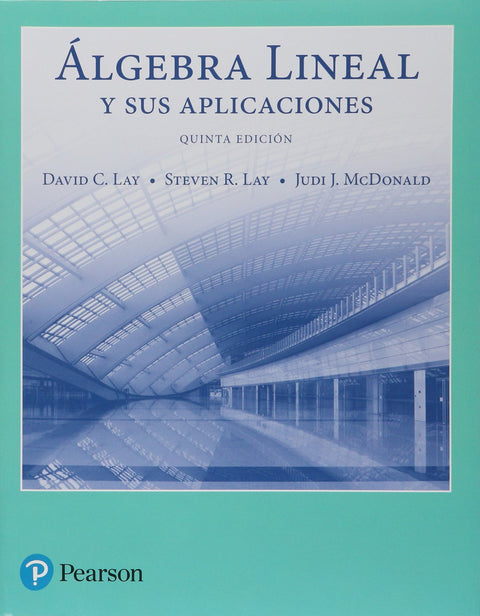 ÁLGEBRA LINEAL
Y SUS APLICACIONES
QUINTA EDICIÓN

DAVID C. LAY • STEVEN R. LAY • JUDI J. MCDONALD

Pearson